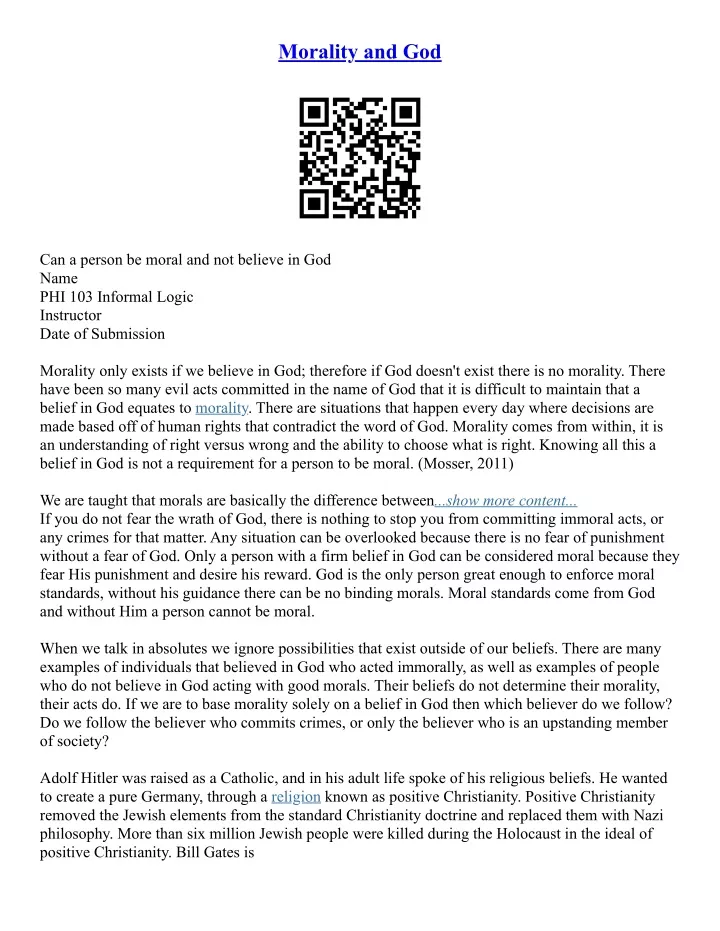 Morality and God

Can a person be moral and not believe in God
Name
PHI 103 Informal Logic
Instructor
Date of Submission

Morality only exists if we believe in God; therefore if God doesn't exist there is no morality. There have been so many evil acts committed in the name of God that it is difficult to maintain that a belief in God equates to morality. There are situations that happen every day where decisions are made based off of human rights that contradict the word of God. Morality comes from within, it is an understanding of right versus wrong and the ability to choose what is right. Knowing all this a belief in God is not a requirement for a person to be moral. (Mosser, 2011)

We are taught that morals are basically the difference between...show more content...
If you do not fear the wrath of God, there is nothing to stop you from committing immoral acts, or any crimes for that matter. Any situation can be overlooked because there is no fear of punishment without a fear of God. Only a person with a firm belief in God can be considered moral because they fear His punishment and desire his reward. God is the only person great enough to enforce moral standards, without his guidance there can be no binding morals. Moral standards come from God and without Him a person cannot be moral.

When we talk in absolutes we ignore possibilities that exist outside of our beliefs. There are many examples of individuals that believed in God who acted immorally, as well as examples of people who do not believe in God acting with good morals. Their beliefs do not determine their morality, their acts do. If we are to base morality solely on a belief in God then which believer do we follow? Do we follow the believer who commits crimes, or only the believer who is an upstanding member of society?

Adolf Hitler was raised as a Catholic, and in his adult life spoke of his religious beliefs. He wanted to create a pure Germany, through a religion known as positive Christianity. Positive Christianity removed the Jewish elements from the standard Christianity doctrine and replaced them with Nazi philosophy. More than six million Jewish people were killed during the Holocaust in the ideal of positive Christianity. Bill Gates is